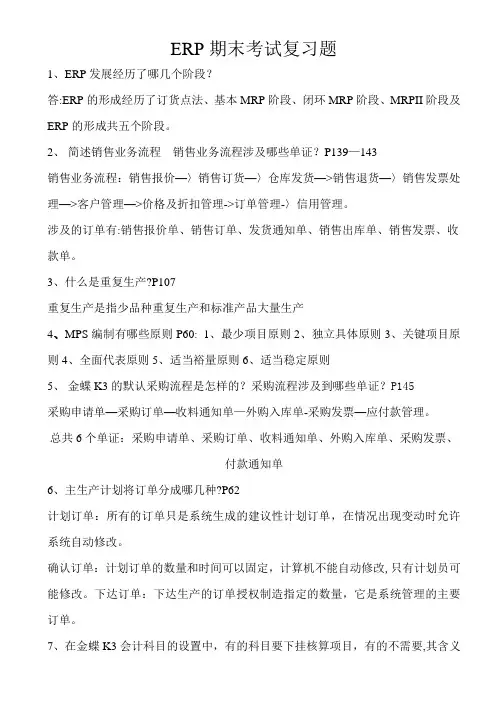 ERP 期末考试复习题

1、ERP 发展经历了哪几个阶段？

答:ERP 的形成经历了订货点法、基本 MRP 阶段、闭环 MRP 阶段、MRPII 阶段及 ERP 的形成共五个阶段。

2、 简述销售业务流程 销售业务流程涉及哪些单证？P139—143

销售业务流程：销售报价—〉销售订货—〉仓库发货—>销售退货—〉销售发票处理—>客户管理—>价格及折扣管理->订单管理-〉信用管理。

涉及的订单有:销售报价单、销售订单、发货通知单、销售出库单、销售发票、收款单。

3、什么是重复生产?P107

重复生产是指少品种重复生产和标准产品大量生产

4、MPS 编制有哪些原则 P60: 1、最少项目原则 2、独立具体原则 3、关键项目原则 4、全面代表原则 5、适当裕量原则 6、适当稳定原则

5、 金蝶 K3 的默认采购流程是怎样的？采购流程涉及到哪些单证？P145

采购申请单—采购订单—收料通知单—外购入库单-采购发票—应付款管理。

总共 6 个单证：采购申请单、采购订单、收料通知单、外购入库单、采购发票、付款通知单

6、主生产计划将订单分成哪几种?P62

计划订单：所有的订单只是系统生成的建议性计划订单，在情况出现变动时允许系统自动修改。

确认订单：计划订单的数量和时间可以固定，计算机不能自动修改, 只有计划员可能修改。下达订单：下达生产的订单授权制造指定的数量，它是系统管理的主要订单。

7、在金蝶 K3 会计科目的设置中，有的科目要下挂核算项目，有的不需要,其含义